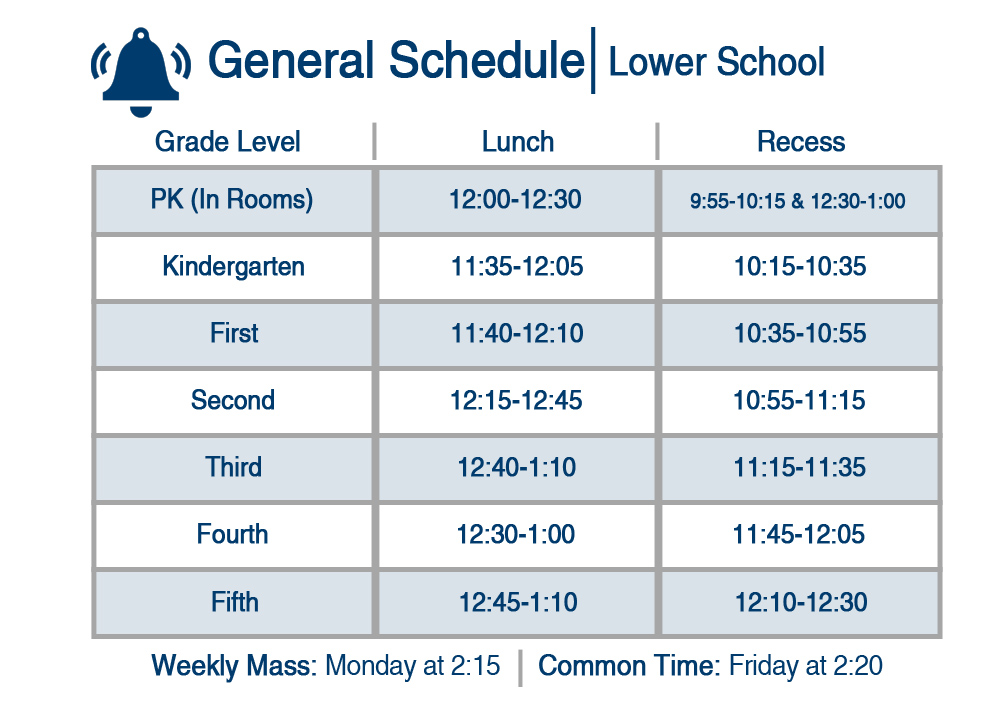 General Schedule | Lower School

| Grade Level | Lunch | Recess |
|---|---|---|
| PK (In Rooms) | 12:00-12:30 | 9:55-10:15 & 12:30-1:00 |
| Kindergarten | 11:35-12:05 | 10:15-10:35 |
| First | 11:40-12:10 | 10:35-10:55 |
| Second | 12:15-12:45 | 10:55-11:15 |
| Third | 12:40-1:10 | 11:15-11:35 |
| Fourth | 12:30-1:00 | 11:45-12:05 |
| Fifth | 12:45-1:10 | 12:10-12:30 |

Weekly Mass: Monday at 2:15 | Common Time: Friday at 2:20